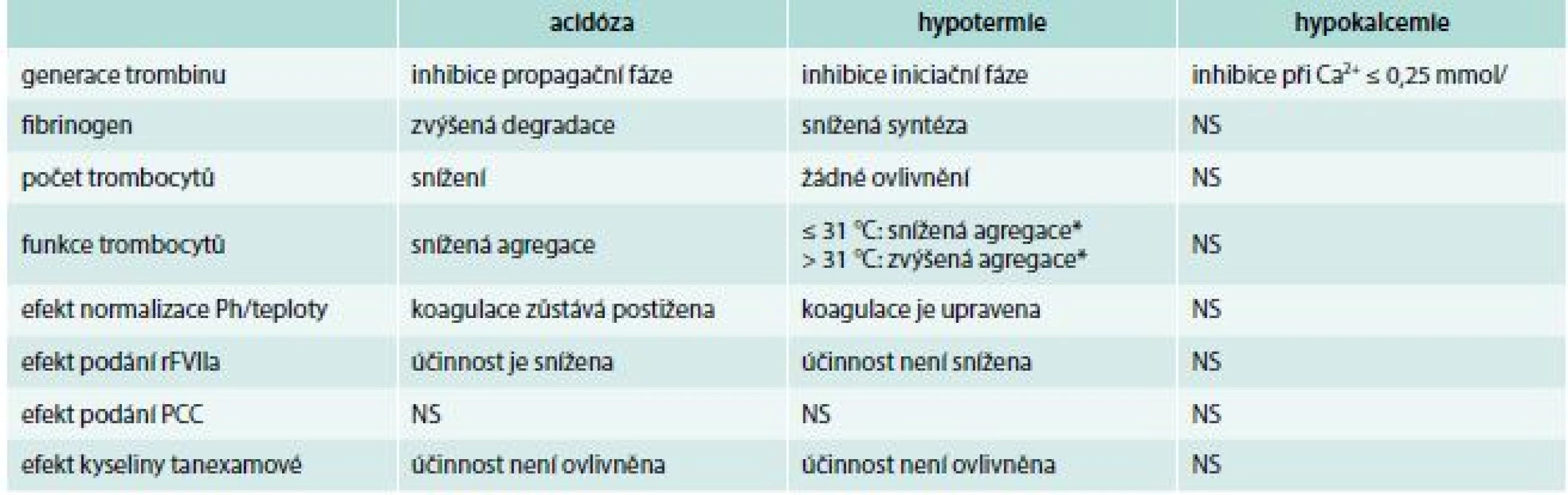 |  | acidóza | hypotermie | hypokalcemie |
|---|---|---|---|
| generace trombinu | inhibice propagační fáze | inhibice iniciační fáze | inhibice při $Ca^{2+}$ ≤ 0,25 mmol/ |
| fibrinogen | zvýšená degradace | snížená syntéza | NS |
| počet trombocytů | snížení | žádné ovlivnění | NS |
| funkce trombocytů | snížená agregace | ≤ 31 °C: snížená agregace* > 31 °C: zvýšená agregace* | NS |
| efekt normalizace Ph/teploty | koagulace zůstává postižena | koagulace je upravena | NS |
| efekt podání rFVIIa | účinnost je snížena | účinnost není snížena | NS |
| efekt podání PCC | NS | NS | NS |
| efekt kyseliny tanexamové | účinnost není ovlivněna | účinnost není ovlivněna | NS |